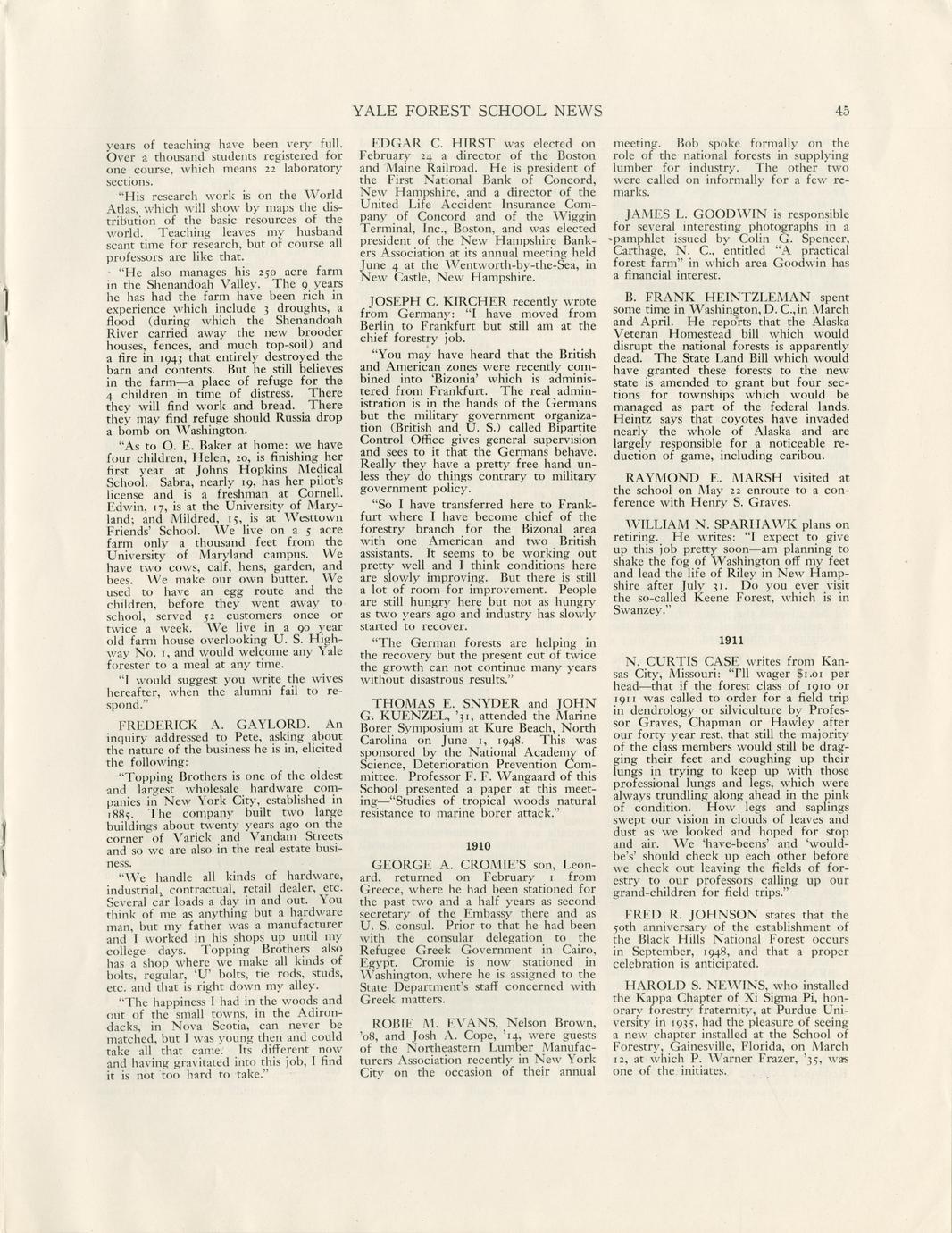 YALE FOREST SCHOOL NEWS 45

years of teaching have been very full. Over a thousand students registered for one course, which means 22 laboratory sections.

"His research work is on the World Atlas, which will show by maps the distribution of the basic resources of the world. Teaching leaves my husband scant time for research, but of course all professors are like that.

"He also manages his 250 acre farm in the Shenandoah Valley. The 9 years he has had the farm have been rich in experience which include 3 droughts, a flood (during which the Shenandoah River carried away the new brooder houses, fences, and much top-soil) and a fire in 1943 that entirely destroyed the barn and contents. But he still believes in the farm—a place of refuge for the 4 children in time of distress. There they will find work and bread. There they may find refuge should Russia drop a bomb on Washington.

"As to O. E. Baker at home: we have four children, Helen, 20, is finishing her first year at Johns Hopkins Medical School. Sabra, nearly 19, has her pilot's license and is a freshman at Cornell. Edwin, 17, is at the University of Maryland; and Mildred, 15, is at Westtown Friends' School. We live on a 5 acre farm only a thousand feet from the University of Maryland campus. We have two cows, calf, hens, garden, and bees. We make our own butter. We used to have an egg route and the children, before they went away to school, served 52 customers once or twice a week. We live in a 90 year old farm house overlooking U. S. Highway No. 1, and would welcome any Yale forester to a meal at any time.

"I would suggest you write the wives hereafter, when the alumni fail to respond."

FREDERICK A. GAYLORD. An inquiry addressed to Pete, asking about the nature of the business he is in, elicited the following:

"Topping Brothers is one of the oldest and largest wholesale hardware companies in New York City, established in 1885. The company built two large buildings about twenty years ago on the corner of Varick and Vandam Streets and so we are also in the real estate business.

"We handle all kinds of hardware, industrial, contractual, retail dealer, etc. Several car loads a day in and out. You think of me as anything but a hardware man, but my father was a manufacturer and I worked in his shops up until my college days. Topping Brothers also has a shop where we make all kinds of bolts, regular, 'U' bolts, tie rods, studs, etc. and that is right down my alley.

"The happiness I had in the woods and out of the small towns, in the Adirondacks, in Nova Scotia, can never be matched, but I was young then and could take all that came. Its different now and having gravitated into this job, I find it is not too hard to take."

EDGAR C. HIRST was elected on February 24 a director of the Boston and Maine Railroad. He is president of the First National Bank of Concord, New Hampshire, and a director of the United Life Accident Insurance Company of Concord and of the Wiggin Terminal, Inc., Boston, and was elected president of the New Hampshire Bankers Association at its annual meeting held June 4 at the Wentworth-by-the-Sea, in New Castle, New Hampshire.

JOSEPH C. KIRCHER recently wrote from Germany: "I have moved from Berlin to Frankfurt but still am at the chief forestry job.

"You may have heard that the British and American zones were recently combined into 'Bizonia' which is administered from Frankfurt. The real administration is in the hands of the Germans but the military government organization (British and U. S.) called Bipartite Control Office gives general supervision and sees to it that the Germans behave. Really they have a pretty free hand unless they do things contrary to military government policy.

"So I have transferred here to Frankfurt where I have become chief of the forestry branch for the Bizonal area with one American and two British assistants. It seems to be working out pretty well and I think conditions here are slowly improving. But there is still a lot of room for improvement. People are still hungry here but not as hungry as two years ago and industry has slowly started to recover.

"The German forests are helping in the recovery but the present cut of twice the growth can not continue many years without disastrous results."

THOMAS E. SNYDER and JOHN G. KUENZEL, '31, attended the Marine Borer Symposium at Kure Beach, North Carolina on June 1, 1948. This was sponsored by the National Academy of Science, Deterioration Prevention Committee. Professor F. F. Wangaard of this School presented a paper at this meeting—"Studies of tropical woods natural resistance to marine borer attack."

1910

GEORGE A. CROMIE'S son, Leonard, returned on February 1 from Greece, where he had been stationed for the past two and a half years as second secretary of the Embassy there and as U. S. consul. Prior to that he had been with the consular delegation to the Refugee Greek Government in Cairo, Egypt. Cromie is now stationed in Washington, where he is assigned to the State Department's staff concerned with Greek matters.

ROBIE M. EVANS, Nelson Brown, '08, and Josh A. Cope, '14, were guests of the Northeastern Lumber Manufacturers Association recently in New York City on the occasion of their annual meeting. Bob spoke formally on the role of the national forests in supplying lumber for industry. The other two were called on informally for a few remarks.

JAMES L. GOODWIN is responsible for several interesting photographs in a pamphlet issued by Colin G. Spencer, Carthage, N. C., entitled "A practical forest farm" in which area Goodwin has a financial interest.

B. FRANK HEINTZLEMAN spent some time in Washington, D. C., in March and April. He reports that the Alaska Veteran Homestead bill which would disrupt the national forests is apparently dead. The State Land Bill which would have granted these forests to the new state is amended to grant but four sections for townships which would be managed as part of the federal lands. Heintz says that coyotes have invaded nearly the whole of Alaska and are largely responsible for a noticeable reduction of game, including caribou.

RAYMOND E. MARSH visited at the school on May 22 enroute to a conference with Henry S. Graves.

WILLIAM N. SPARHAWK plans on retiring. He writes: "I expect to give up this job pretty soon—am planning to shake the fog of Washington off my feet and lead the life of Riley in New Hampshire after July 31. Do you ever visit the so-called Keene Forest, which is in Swanzey."

1911

N. CURTIS CASE writes from Kansas City, Missouri: "I'll wager $1.01 per head—that if the forest class of 1910 or 1911 was called to order for a field trip in dendrology or silviculture by Professor Graves, Chapman or Hawley after our forty year rest, that still the majority of the class members would still be dragging their feet and coughing up their lungs in trying to keep up with those professional lungs and legs, which were always trundling along ahead in the pink of condition. How legs and saplings swept our vision in clouds of leaves and dust as we looked and hoped for stop and air. We 'have-beens' and 'would-be's' should check up each other before we check out leaving the fields of forestry to our professors calling up our grand-children for field trips."

FRED R. JOHNSON states that the 50th anniversary of the establishment of the Black Hills National Forest occurs in September, 1948, and that a proper celebration is anticipated.

HAROLD S. NEWINS, who installed the Kappa Chapter of Xi Sigma Pi, honorary forestry fraternity, at Purdue University in 1935, had the pleasure of seeing a new chapter installed at the School of Forestry, Gainesville, Florida, on March 12, at which P. Warner Frazer, '35, was one of the initiates.